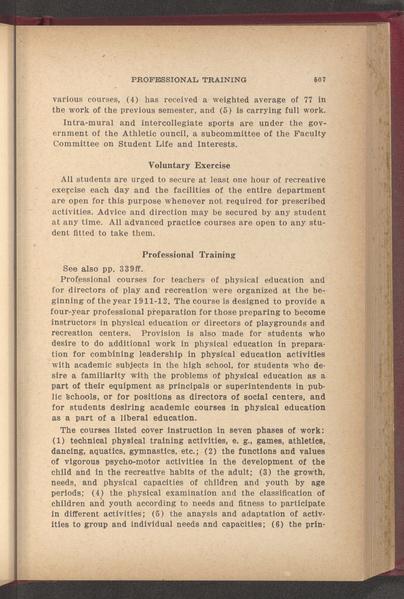 PROFESSIONAL TRAINING 507

various courses, (4) has received a weighted average of 77 in the work of the previous semester, and (5) is carrying full work.

Intra-mural and intercollegiate sports are under the government of the Athletic ouncil, a subcommittee of the Faculty Committee on Student Life and Interests.

Voluntary Exercise

All students are urged to secure at least one hour of recreative exercise each day and the facilities of the entire department are open for this purpose whenever not required for prescribed activities. Advice and direction may be secured by any student at any time. All advanced practice courses are open to any student fitted to take them.

Professional Training

See also pp. 339ff.

Professional courses for teachers of physical education and for directors of play and recreation were organized at the beginning of the year 1911-12. The course is designed to provide a four-year professional preparation for those preparing to become instructors in physical education or directors of playgrounds and recreation centers. Provision is also made for students who desire to do additional work in physical education in preparation for combining leadership in physical education activities with academic subjects in the high school, for students who desire a familiarity with the problems of physical education as a part of their equipment as principals or superintendents in public schools, or for positions as directors of social centers, and for students desiring academic courses in physical education as a part of a liberal education.

The courses listed cover instruction in seven phases of work: (1) technical physical training activities, e. g., games, athletics, dancing, aquatics, gymnastics, etc.; (2) the functions and values of vigorous psycho-motor activities in the development of the child and in the recreative habits of the adult; (3) the growth, needs, and physical capacities of children and youth by age periods; (4) the physical examination and the classification of children and youth according to needs and fitness to participate in different activities; (5) the anaysis and adaptation of activities to group and individual needs and capacities; (6) the prin-